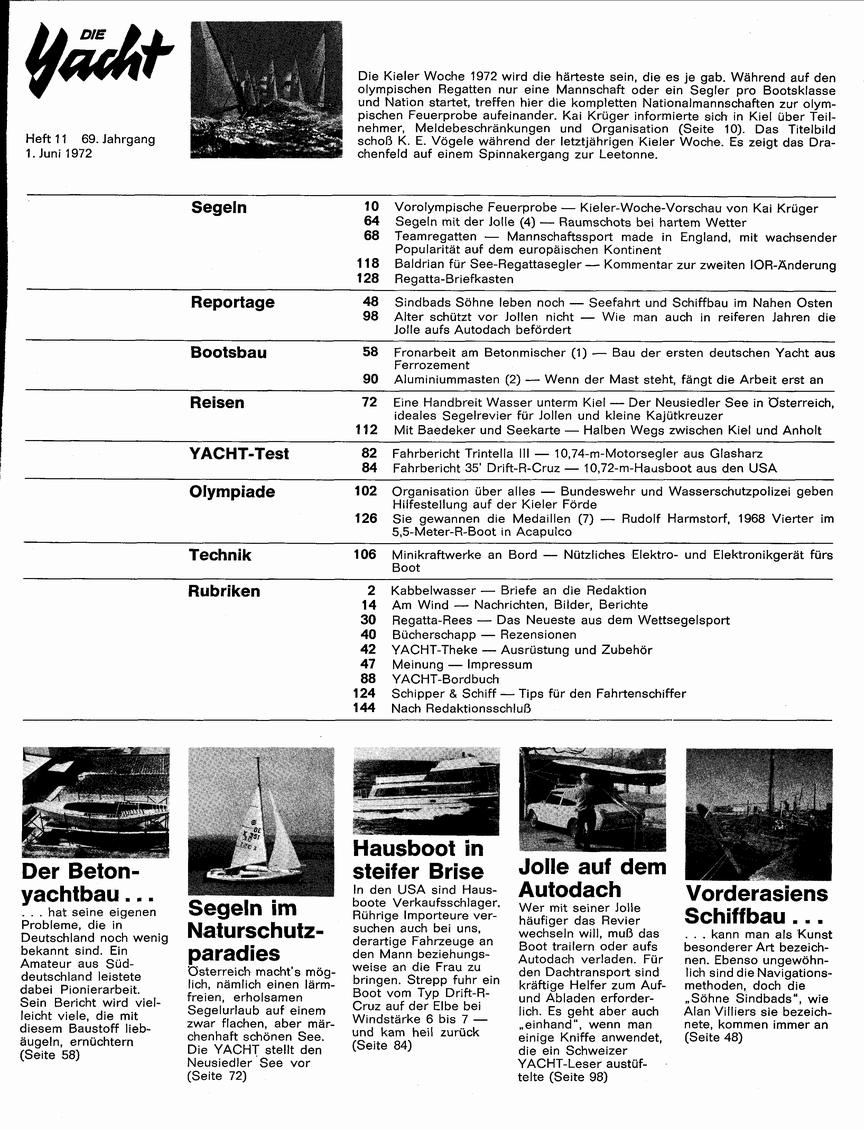 DIE Yacht

Heft 11 69. Jahrgang
1. Juni 1972

Die Kieler Woche 1972 wird die härteste sein, die es je gab. Während auf den olympischen Regatten nur eine Mannschaft oder ein Segler pro Bootsklasse und Nation startet, treffen hier die kompletten Nationalmannschaften zur olympischen Feuerprobe aufeinander. Kai Krüger informierte sich in Kiel über Teilnehmer, Meldebeschränkungen und Organisation (Seite 10). Das Titelbild schoß K. E. Vögele während der letztjährigen Kieler Woche. Es zeigt das Drachenfeld auf einem Spinnakergang zur Leetonne.

Segeln
10 Vorolympische Feuerprobe — Kieler-Woche-Vorschau von Kai Krüger
64 Segeln mit der Jolle (4) — Raumschots bei hartem Wetter
68 Teamregatten — Mannschaftssport made in England, mit wachsender Popularität auf dem europäischen Kontinent
118 Baldrian für See-Regattasegler — Kommentar zur zweiten IOR-Änderung
128 Regatta-Briefkasten

Reportage
48 Sindbads Söhne leben noch — Seefahrt und Schiffbau im Nahen Osten
98 Alter schützt vor Jollen nicht — Wie man auch in reiferen Jahren die Jolle aufs Autodach befördert

Bootsbau
58 Fronarbeit am Betonmischer (1) — Bau der ersten deutschen Yacht aus Ferrozement
90 Aluminiummasten (2) — Wenn der Mast steht, fängt die Arbeit erst an

Reisen
72 Eine Handbreit Wasser unterm Kiel — Der Neusiedler See in Österreich, ideales Segelrevier für Jollen und kleine Kajütkreuzer
112 Mit Baedeker und Seekarte — Halben Wegs zwischen Kiel und Anholt

YACHT-Test
82 Fahrbericht Trintella III — 10,74-m-Motorsegler aus Glasharz
84 Fahrbericht 35' Drift-R-Cruz — 10,72-m-Hausboot aus den USA

Olympiade
102 Organisation über alles — Bundeswehr und Wasserschutzpolizei geben Hilfestellung auf der Kieler Förde
126 Sie gewannen die Medaillen (7) — Rudolf Harmstorf, 1968 Vierter im 5,5-Meter-R-Boot in Acapulco

Technik
106 Minikraftwerke an Bord — Nützliches Elektro- und Elektronikgerät fürs Boot

Rubriken
2 Kabbelwasser — Briefe an die Redaktion
14 Am Wind — Nachrichten, Bilder, Berichte
30 Regatta-Rees — Das Neueste aus dem Wettsegelsport
40 Bücherschapp — Rezensionen
42 YACHT-Theke — Ausrüstung und Zubehör
47 Meinung — Impressum
88 YACHT-Bordbuch
124 Schipper & Schiff — Tips für den Fahrtenschiffer
144 Nach Redaktionsschluß

Der Betonyachtbau . . .
. . . hat seine eigenen Probleme, die in Deutschland noch wenig bekannt sind. Ein Amateur aus Süddeutschland leistete dabei Pionierarbeit. Sein Bericht wird vielleicht viele, die mit diesem Baustoff liebäugeln, ernüchtern (Seite 58)

Segeln im Naturschutzparadies
Österreich macht's möglich, nämlich einen lärmfreien, erholsamen Segelurlaub auf einem zwar flachen, aber märchenhaft schönen See. Die YACHT stellt den Neusiedler See vor (Seite 72)

Hausboot in steifer Brise
In den USA sind Hausboote Verkaufsschlager. Rührige Importeure versuchen auch bei uns, derartige Fahrzeuge an den Mann beziehungsweise an die Frau zu bringen. Strepp fuhr ein Boot vom Typ Drift-R-Cruz auf der Elbe bei Windstärke 6 bis 7 — und kam heil zurück (Seite 84)

Jolle auf dem Autodach
Wer mit seiner Jolle häufiger das Revier wechseln will, muß das Boot trailern oder aufs Autodach verladen. Für den Dachtransport sind kräftige Helfer zum Auf- und Abladen erforderlich. Es geht aber auch „einhand", wenn man einige Kniffe anwendet, die ein Schweizer YACHT-Leser austüftelte (Seite 98)

Vorderasiens Schiffbau . . .
. . . kann man als Kunst besonderer Art bezeichnen. Ebenso ungewöhnlich sind die Navigationsmethoden, doch die „Söhne Sindbads", wie Alan Villiers sie bezeichnete, kommen immer an (Seite 48)